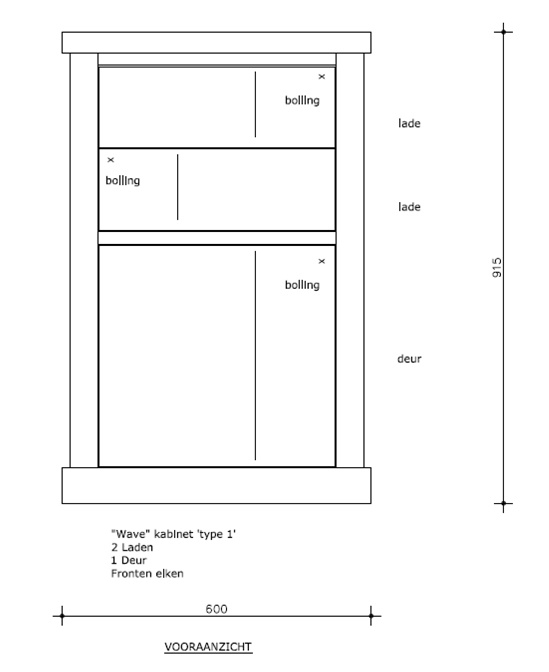 x
bolling

lade

x
bolling

lade

x
bolling

deur

915

"Wave" kabinet 'type 1'
2 Laden
1 Deur
Fronten eiken

600

VOORAANZICHT